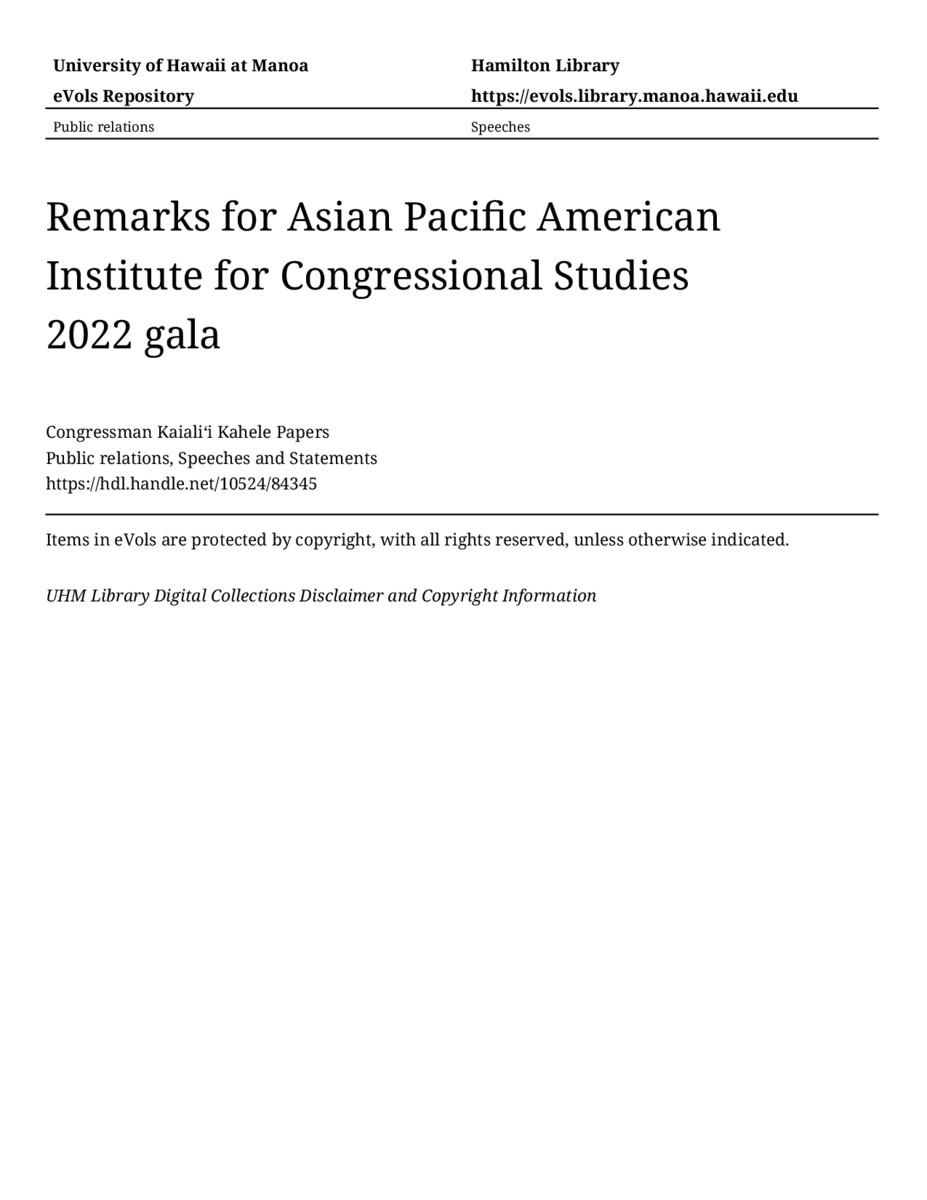 University of Hawaii at Manoa
eVols Repository

Hamilton Library
https://evols.library.manoa.hawaii.edu

Public relations

Speeches

Remarks for Asian Pacific American Institute for Congressional Studies 2022 gala

Congressman Kaialiʻi Kahele Papers
Public relations, Speeches and Statements
https://hdl.handle.net/10524/84345

Items in eVols are protected by copyright, with all rights reserved, unless otherwise indicated.

UHM Library Digital Collections Disclaimer and Copyright Information